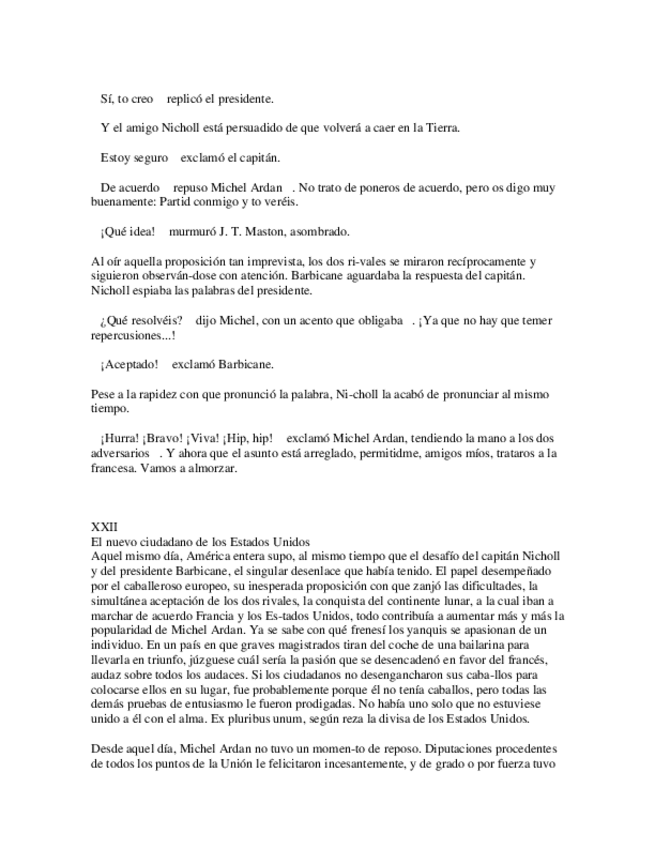 Sí, to creo replicó el presidente.

Y el amigo Nicholl está persuadido de que volverá a caer en la Tierra.

Estoy seguro exclamó el capitán.

De acuerdo repuso Michel Ardan . No trato de poneros de acuerdo, pero os digo muy buenamente: Partid conmigo y to veréis.

¡Qué idea! murmuró J. T. Maston, asombrado.

Al oír aquella proposición tan imprevista, los dos ri-vales se miraron recíprocamente y siguieron observán-dose con atención. Barbicane aguardaba la respuesta del capitán. Nicholl espiaba las palabras del presidente.

¿Qué resolvéis? dijo Michel, con un acento que obligaba . ¡Ya que no hay que temer repercusiones...!

¡Aceptado! exclamó Barbicane.

Pese a la rapidez con que pronunció la palabra, Ni-choll la acabó de pronunciar al mismo tiempo.

¡Hurra! ¡Bravo! ¡Viva! ¡Hip, hip! exclamó Michel Ardan, tendiendo la mano a los dos adversarios . Y ahora que el asunto está arreglado, permitidme, amigos míos, trataros a la francesa. Vamos a almorzar.

XXII
El nuevo ciudadano de los Estados Unidos
Aquel mismo día, América entera supo, al mismo tiempo que el desafío del capitán Nicholl y del presidente Barbicane, el singular desenlace que había tenido. El papel desempeñado por el caballeroso europeo, su inesperada proposición con que zanjó las dificultades, la simultánea aceptación de los dos rivales, la conquista del continente lunar, a la cual iban a marchar de acuerdo Francia y los Es-tados Unidos, todo contribuía a aumentar más y más la popularidad de Michel Ardan. Ya se sabe con qué frenesí los yanquis se apasionan de un individuo. En un país en que graves magistrados tiran del coche de una bailarina para llevarla en triunfo, júzguese cuál sería la pasión que se desencadenó en favor del francés, audaz sobre todos los audaces. Si los ciudadanos no desengancharon sus caba-llos para colocarse ellos en su lugar, fue probablemente porque él no tenía caballos, pero todas las demás pruebas de entusiasmo le fueron prodigadas. No había uno solo que no estuviese unido a él con el alma. Ex pluribus unum, según reza la divisa de los Estados Unidos.

Desde aquel día, Michel Ardan no tuvo un momen-to de reposo. Diputaciones procedentes de todos los puntos de la Unión le felicitaron incesantemente, y de grado o por fuerza tuvo